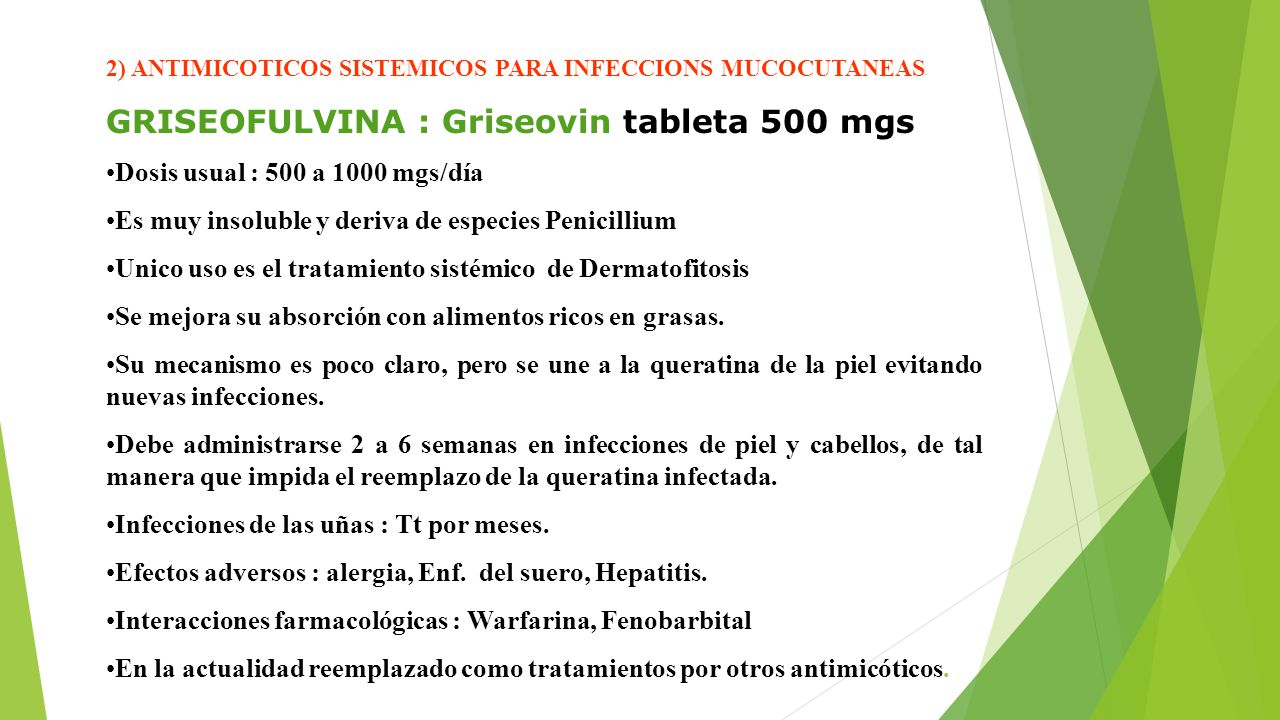 2) ANTIMICOTICOS SISTEMICOS PARA INFECCIONS MUCOCUTANEAS

GRISEOFULVINA : Griseovin tableta 500 mgs

•Dosis usual : 500 a 1000 mgs/día

•Es muy insoluble y deriva de especies Penicillium

•Unico uso es el tratamiento sistémico de Dermatofitosis

•Se mejora su absorción con alimentos ricos en grasas.

•Su mecanismo es poco claro, pero se une a la queratina de la piel evitando nuevas infecciones.

•Debe administrarse 2 a 6 semanas en infecciones de piel y cabellos, de tal manera que impida el reemplazo de la queratina infectada.

•Infecciones de las uñas : Tt por meses.

•Efectos adversos : alergia, Enf. del suero, Hepatitis.

•Interacciones farmacológicas : Warfarina, Fenobarbital

•En la actualidad reemplazado como tratamientos por otros antimicóticos.